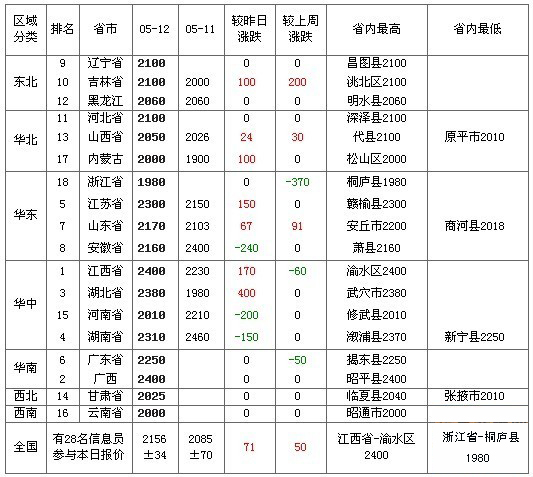 | 区域分类 | 排名 | 省市 | 05-12 | 05-11 | 较昨日涨跌 | 较上周涨跌 | 省内最高 | 省内最低 |
|---|---|---|---|---|---|---|---|---|
| 东北 | 9 | 辽宁省 | 2100 | | 0 | 0 | 昌图县2100 | |
| | 10 | 吉林省 | 2100 | 2000 | 100 | 200 | 洮北区2100 | |
| | 12 | 黑龙江 | 2060 | 2060 | 0 | 0 | 明水县2060 | |
| 华北 | 11 | 河北省 | 2100 | | 0 | 0 | 深泽县2100 | |
| | 13 | 山西省 | 2050 | 2026 | 24 | 30 | 代县2100 | 原平市2010 |
| | 17 | 内蒙古 | 2000 | 1900 | 100 | 0 | 松山区2000 | |
| 华东 | 18 | 浙江省 | 1980 | | 0 | -370 | 桐庐县1980 | |
| | 5 | 江苏省 | 2300 | 2150 | 150 | 0 | 赣榆县2300 | |
| | 7 | 山东省 | 2170 | 2103 | 67 | 91 | 安丘市2200 | 商河县2018 |
| | 8 | 安徽省 | 2160 | 2400 | -240 | 0 | 萧县2160 | |
| 华中 | 1 | 江西省 | 2400 | 2230 | 170 | -60 | 渝水区2400 | |
| | 3 | 湖北省 | 2380 | 1980 | 400 | 0 | 武穴市2380 | |
| | 15 | 河南省 | 2010 | 2210 | -200 | 0 | 修武县2010 | |
| | 4 | 湖南省 | 2310 | 2460 | -150 | 0 | 溆浦县2370 | 新宁县2250 |
| 华南 | 6 | 广东省 | 2250 | | 0 | -50 | 揭东县2250 | |
| | 2 | 广西 | 2400 | | 0 | 0 | 昭平县2400 | |
| 西北 | 14 | 甘肃省 | 2025 | | 0 | 0 | 临夏县2040 | 张掖市2010 |
| 西南 | 16 | 云南省 | 2000 | | 0 | 0 | 昭通市2000 | |
| 全国 | 有28名信息员参与本日报价 | | 2156 ±34 | 2085 ±70 | 71 | 50 | 江西省-渝水区 2400 | 浙江省-桐庐县 1980 |